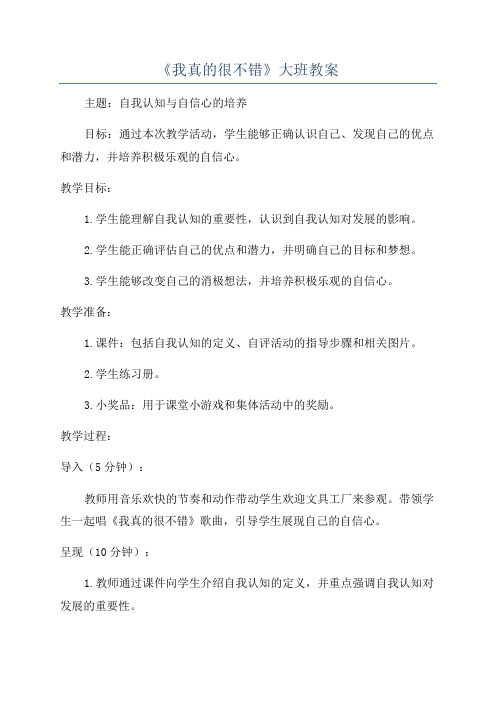 《我真的很不错》大班教案

主题：自我认知与自信心的培养

目标：通过本次教学活动，学生能够正确认识自己、发现自己的优点和潜力，并培养积极乐观的自信心。

教学目标：

1.学生能理解自我认知的重要性，认识到自我认知对发展的影响。

2.学生能正确评估自己的优点和潜力，并明确自己的目标和梦想。

3.学生能够改变自己的消极想法，并培养积极乐观的自信心。

教学准备：

1.课件：包括自我认知的定义、自评活动的指导步骤和相关图片。

2.学生练习册。

3.小奖品：用于课堂小游戏和集体活动中的奖励。

教学过程：

导入（5分钟）：

教师用音乐欢快的节奏和动作带动学生欢迎文具工厂来参观。带领学生一起唱《我真的很不错》歌曲，引导学生展现自己的自信心。

呈现（10分钟）：

1.教师通过课件向学生介绍自我认知的定义，并重点强调自我认知对发展的重要性。